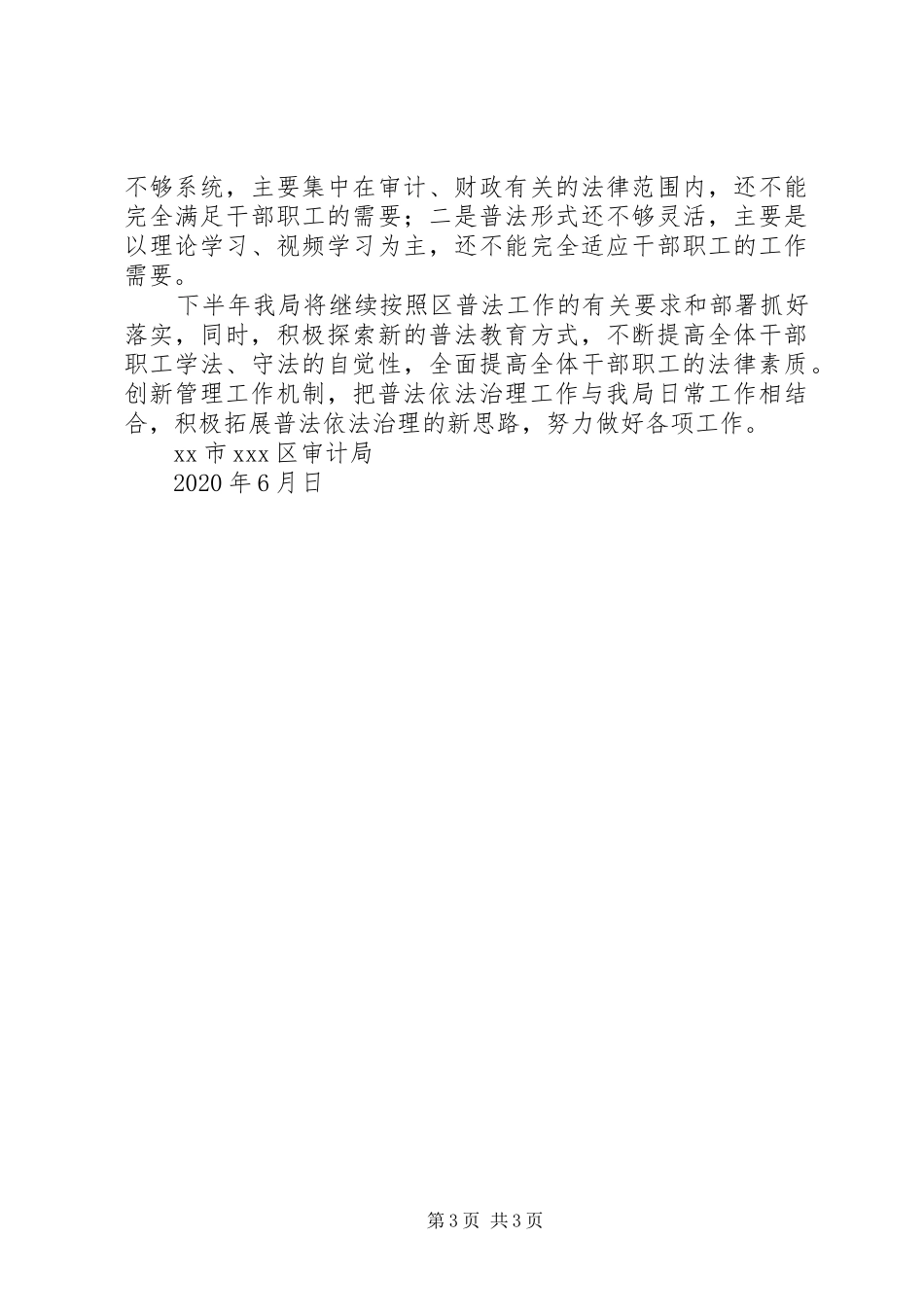 不够系统，主要集中在审计、财政有关的法律范围内，还不能完全满足干部职工的需要；二是普法形式还不够灵活，主要是以理论学习、视频学习为主，还不能完全适应干部职工的工作需要。

下半年我局将继续按照区普法工作的有关要求和部署抓好落实，同时，积极探索新的普法教育方式，不断提高全体干部职工学法、守法的自觉性，全面提高全体干部职工的法律素质。创新管理工作机制，把普法依法治理工作与我局日常工作相结合，积极拓展普法依法治理的新思路，努力做好各项工作。

xx 市 xxx 区审计局

2020 年 6 月日

第 3 页 共 3 页